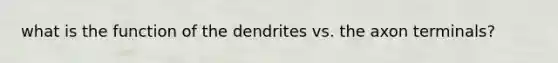 what is the function of the dendrites vs. the axon terminals?